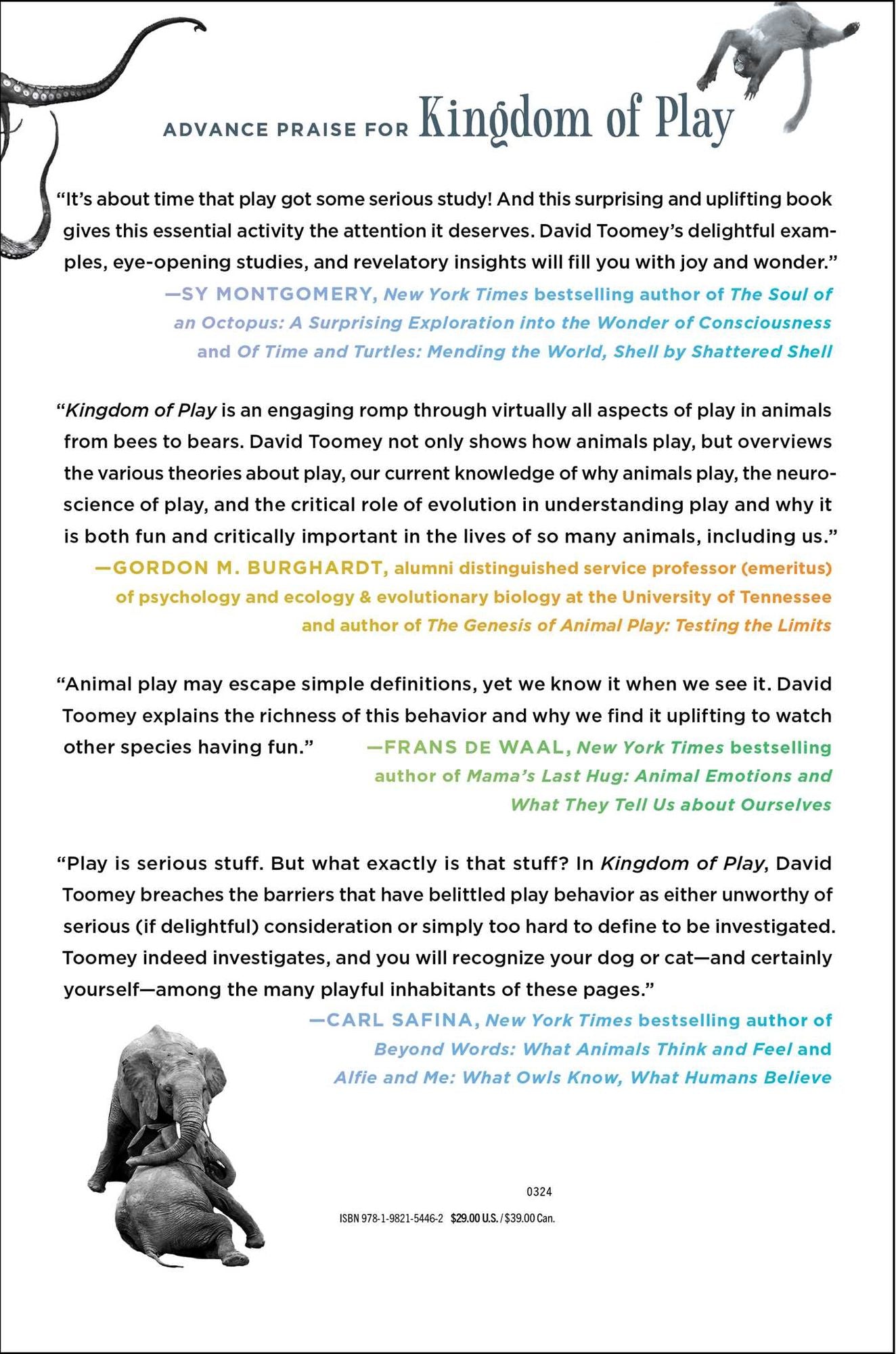 ADVANCE PRAISE FOR Kingdom of Play

“It’s about time that play got some serious study! And this surprising and uplifting book gives this essential activity the attention it deserves. David Toomey’s delightful examples, eye-opening studies, and revelatory insights will fill you with joy and wonder.”
—SY MONTGOMERY, New York Times bestselling author of The Soul of an Octopus: A Surprising Exploration into the Wonder of Consciousness and Of Time and Turtles: Mending the World, Shell by Shattered Shell

“Kingdom of Play is an engaging romp through virtually all aspects of play in animals from bees to bears. David Toomey not only shows how animals play, but overviews the various theories about play, our current knowledge of why animals play, the neuroscience of play, and the critical role of evolution in understanding play and why it is both fun and critically important in the lives of so many animals, including us.”
—GORDON M. BURGHARDT, alumni distinguished service professor (emeritus) of psychology and ecology & evolutionary biology at the University of Tennessee and author of The Genesis of Animal Play: Testing the Limits

“Animal play may escape simple definitions, yet we know it when we see it. David Toomey explains the richness of this behavior and why we find it uplifting to watch other species having fun.”
—FRANS DE WAAL, New York Times bestselling author of Mama’s Last Hug: Animal Emotions and What They Tell Us about Ourselves

“Play is serious stuff. But what exactly is that stuff? In Kingdom of Play, David Toomey breaches the barriers that have belittled play behavior as either unworthy of serious (if delightful) consideration or simply too hard to define to be investigated. Toomey indeed investigates, and you will recognize your dog or cat—and certainly yourself—among the many playful inhabitants of these pages.”
—CARL SAFINA, New York Times bestselling author of Beyond Words: What Animals Think and Feel and Alfie and Me: What Owls Know, What Humans Believe

0324

ISBN 978-1-9821-5446-2 $29.00 U.S. / $39.00 Can.